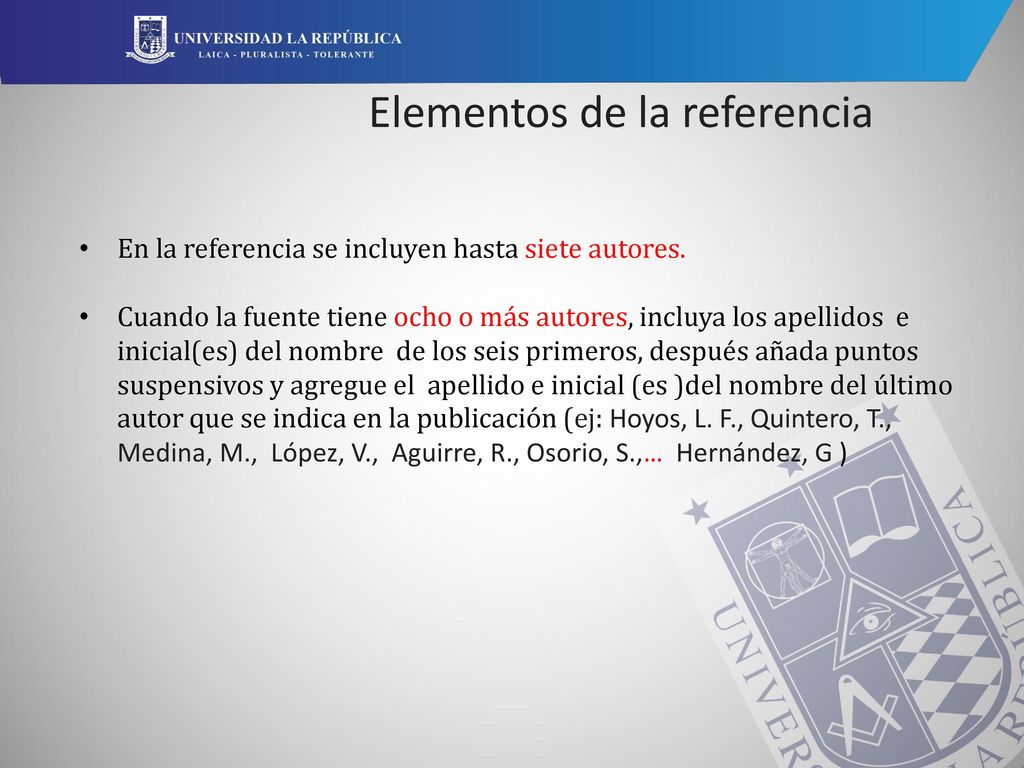 UNIVERSIDAD LA REPÚBLICA
LAICA - PLURALISTA - TOLERANTE

Elementos de la referencia

• En la referencia se incluyen hasta siete autores.

• Cuando la fuente tiene ocho o más autores, incluya los apellidos e inicial(es) del nombre de los seis primeros, después añada puntos suspensivos y agregue el apellido e inicial (es )del nombre del último autor que se indica en la publicación (ej: Hoyos, L. F., Quintero, T., Medina, M., López, V., Aguirre, R., Osorio, S.,… Hernández, G )

UNIVERSIDAD LA REPÚBLICA